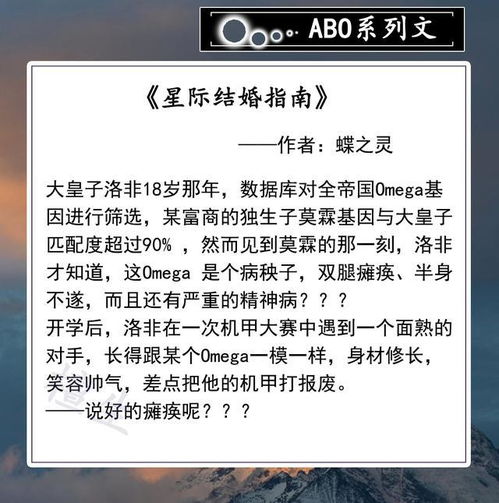 ABO系列文

《星际结婚指南》

——作者：蝶之灵

大皇子洛非18岁那年，数据库对全帝国Omega基因进行筛选，某富商的独生子莫霖基因与大皇子匹配度超过90% ，然而见到莫霖的那一刻，洛非才知道，这Omega 是个病秧子，双腿瘫痪、半身不遂，而且还有严重的精神病？？？
开学后，洛非在一次机甲大赛中遇到一个面熟的对手，长得跟某个Omega一模一样，身材修长，笑容帅气，差点把他的机甲打报废。
——说好的瘫痪呢？？？